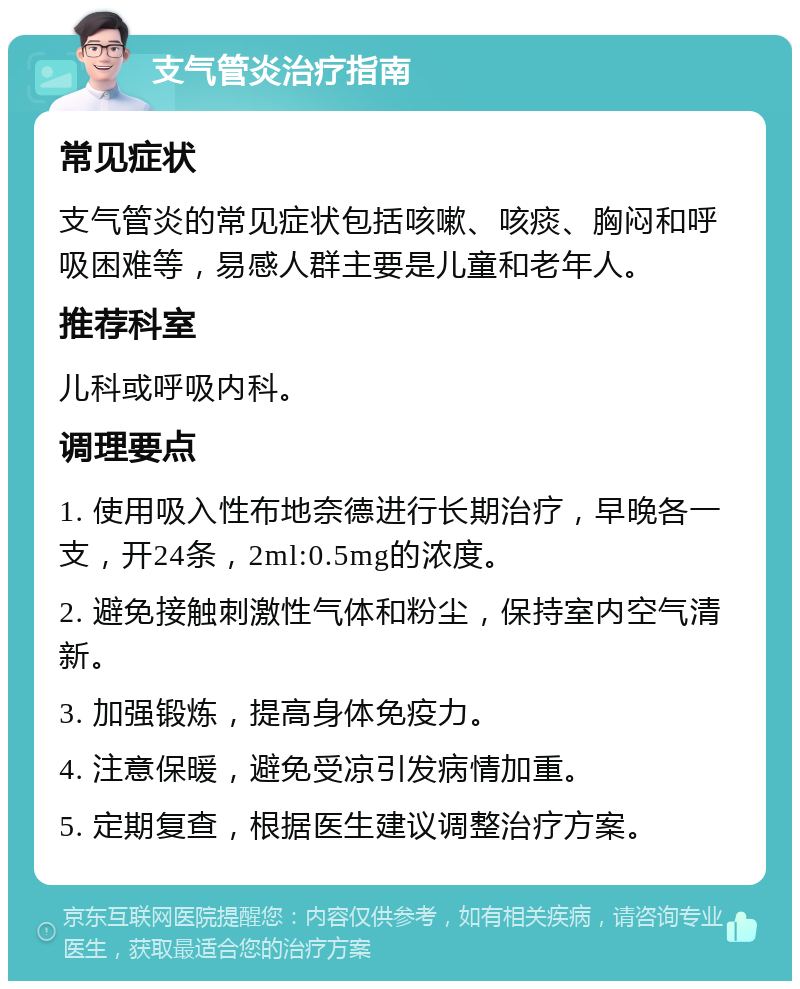 支气管炎治疗指南

常见症状

支气管炎的常见症状包括咳嗽、咳痰、胸闷和呼吸困难等，易感人群主要是儿童和老年人。

推荐科室

儿科或呼吸内科。

调理要点

1. 使用吸入性布地奈德进行长期治疗，早晚各一支，开24条，2ml:0.5mg的浓度。

2. 避免接触刺激性气体和粉尘，保持室内空气清新。

3. 加强锻炼，提高身体免疫力。

4. 注意保暖，避免受凉引发病情加重。

5. 定期复查，根据医生建议调整治疗方案。

京东互联网医院提醒您：内容仅供参考，如有相关疾病，请咨询专业医生，获取最适合您的治疗方案